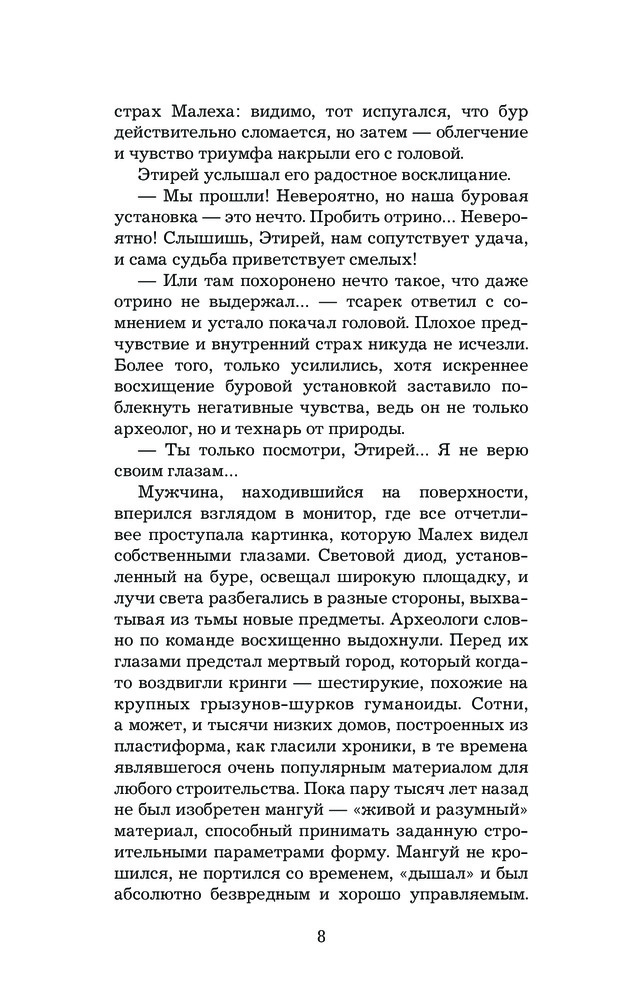 страх Малеха: видимо, тот испугался, что бур действительно сломается, но затем — облегчение и чувство триумфа накрыли его с головой.

Этирей услышал его радостное восклицание.

— Мы прошли! Невероятно, но наша буровая установка — это нечто. Пробить отрино... Невероятно! Слышишь, Этирей, нам сопутствует удача, и сама судьба приветствует смелых!

— Или там похоронено нечто такое, что даже отрино не выдержал... — тсарек ответил с сомнением и устало покачал головой. Плохое предчувствие и внутренний страх никуда не исчезли. Более того, только усилились, хотя искреннее восхищение буровой установкой заставило поблекнуть негативные чувства, ведь он не только археолог, но и технарь от природы.

— Ты только посмотри, Этирей... Я не верю своим глазам...

Мужчина, находившийся на поверхности, вперился взглядом в монитор, где все отчетливее проступала картинка, которую Малех видел собственными глазами. Световой диод, установленный на буре, освещал широкую площадку, и лучи света разбегались в разные стороны, выхватывая из тьмы новые предметы. Археологи словно по команде восхищенно выдохнули. Перед их глазами предстал мертвый город, который когда-то воздвигли кринги — шестирукие, похожие на крупных грызунов-шурков гуманоиды. Сотни, а может, и тысячи низких домов, построенных из пластиформа, как гласили хроники, в те времена являвшегося очень популярным материалом для любого строительства. Пока пару тысяч лет назад не был изобретен мангуй — «живой и разумный» материал, способный принимать заданную строительными параметрами форму. Мангуй не крошился, не портился со временем, «дышал» и был абсолютно безвредным и хорошо управляемым.

8